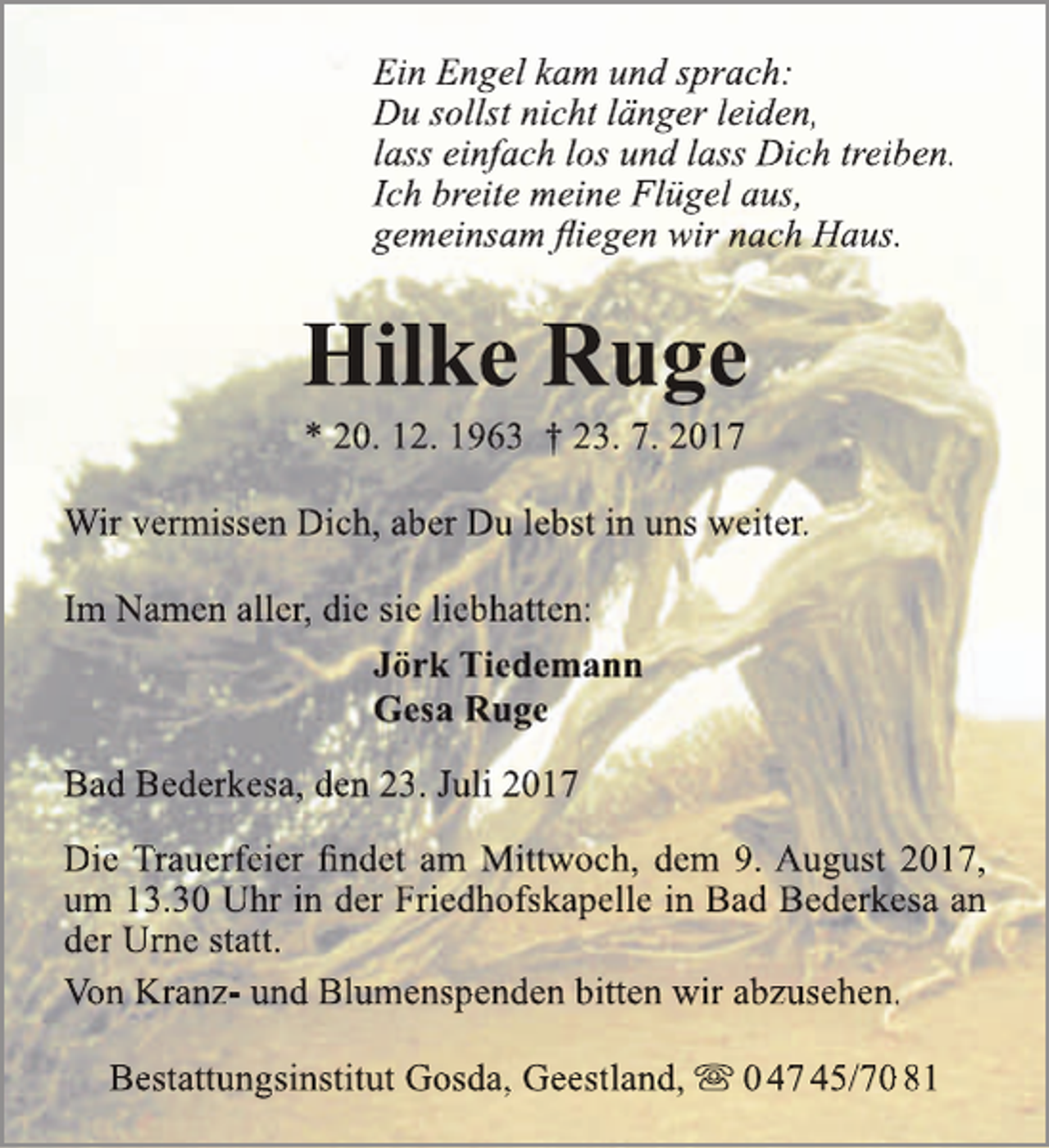 Ein Engel kam und sprach:
Du sollst nicht länger leiden,
lass einfach los und lass Dich treiben.
Ich breite meine Flügel aus,
gemeinsam fliegen wir nach Haus.

Hilke Ruge

* 20. 12. 1963 † 23. 7. 2017

Wir vermissen Dich, aber Du lebst in uns weiter.

Im Namen aller, die sie liebhatten:

Jörk Tiedemann
Gesa Ruge

Bad Bederkesa, den 23. Juli 2017

Die Trauerfeier findet am Mittwoch, dem 9. August 2017, um 13.30 Uhr in der Friedhofskapelle in Bad Bederkesa an der Urne statt.

Von Kranz- und Blumenspenden bitten wir abzusehen.

Bestattungsinstitut Gosda, Geestland, ☎ 04745/7081